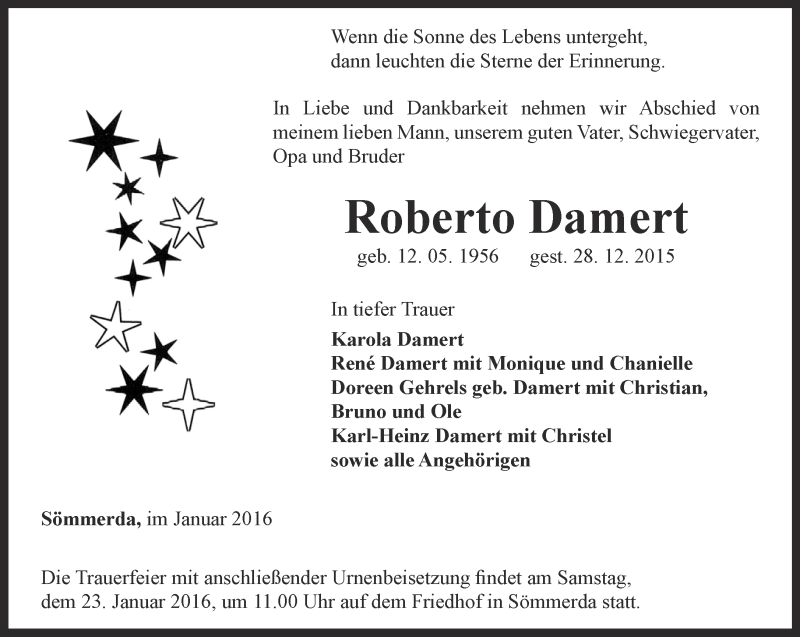 Wenn die Sonne des Lebens untergeht,
dann leuchten die Sterne der Erinnerung.

In Liebe und Dankbarkeit nehmen wir Abschied von meinem lieben Mann, unserem guten Vater, Schwiegervater, Opa und Bruder

Roberto Damert

geb. 12. 05. 1956 gest. 28. 12. 2015

In tiefer Trauer

Karola Damert
René Damert mit Monique und Chanielle
Doreen Gehrels geb. Damert mit Christian, Bruno und Ole
Karl-Heinz Damert mit Christel
sowie alle Angehörigen

Sömmerda, im Januar 2016

Die Trauerfeier mit anschließender Urnenbeisetzung findet am Samstag, dem 23. Januar 2016, um 11.00 Uhr auf dem Friedhof in Sömmerda statt.